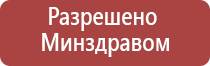 Разрешено
Минздравом